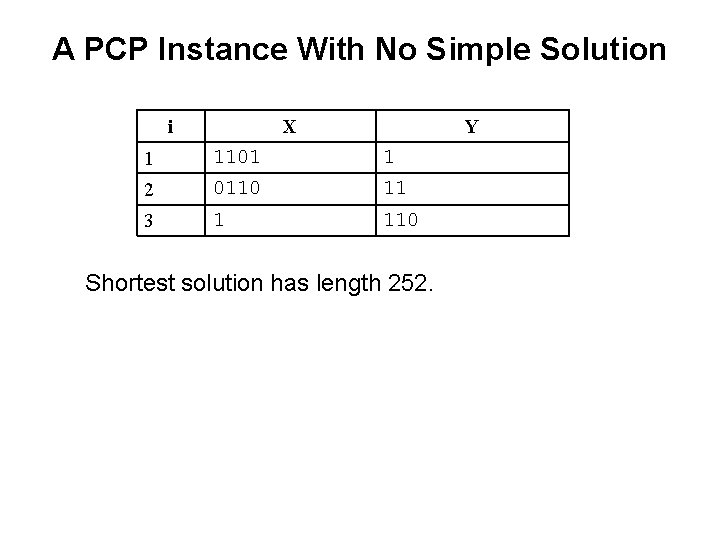 A PCP Instance With No Simple Solution

| i | X | Y |
|---|---|---|
| 1 | 1101 | 1 |
| 2 | 0110 | 11 |
| 3 | 1 | 110 |

Shortest solution has length 252.